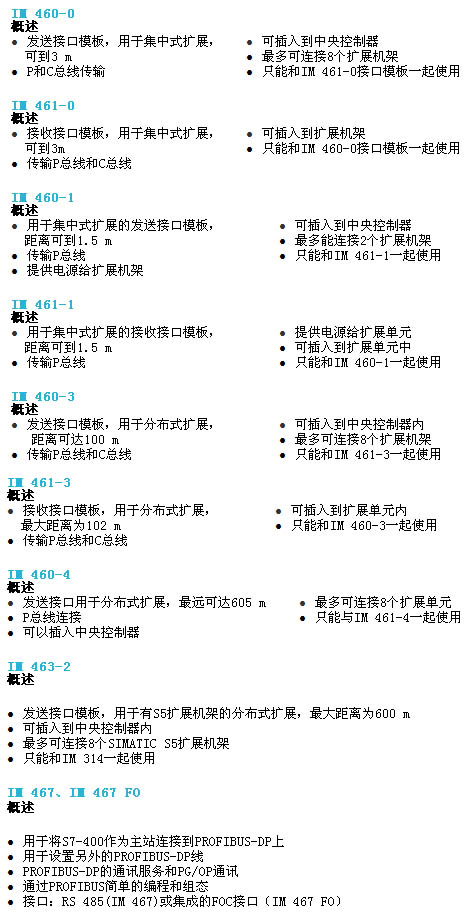 IM 460-0
概述

- 发送接口模板，用于集中式扩展，可到3 m
- P和C总线传输

- 可插入到中央控制器
- 最多可连接8个扩展机架
- 只能和IM 461-0接口模板一起使用

IM 461-0
概述

- 接收接口模板，用于集中式扩展，可到3m
- 传输P总线和C总线

- 可插入到扩展机架
- 只能和IM 460-0接口模板一起使用

IM 460-1
概述

- 用于集中式扩展的发送接口模板，距离可到1.5 m
- 传输P总线
- 提供电源给扩展机架

- 可插入到中央控制器
- 最多能连接2个扩展机架
- 只能和IM 461-1一起使用

IM 461-1
概述

- 用于集中式扩展的接收接口模板，距离可到1.5 m
- 传输P总线

- 提供电源给扩展单元
- 可插入到扩展单元中
- 只能和IM 460-1一起使用

IM 460-3
概述

- 发送接口模板，用于分布式扩展，距离可达100 m
- 传输P总线和C总线

- 可插入到中央控制器内
- 最多可连接8个扩展机架
- 只能和IM 461-3一起使用

IM 461-3
概述

- 接收接口模板，用于分布式扩展，最大距离为102 m
- 传输P总线和C总线

- 可插入到扩展单元内
- 只能和IM 460-3一起使用

IM 460-4
概述

- 发送接口用于分布式扩展，最远可达605 m
- P总线连接
- 可以插入中央控制器

- 最多可连接8个扩展单元
- 只能与IM 461-4一起使用

IM 463-2
概述

- 发送接口模板，用于有S5扩展机架的分布式扩展，最大距离为600 m
- 可插入到中央控制器内
- 最多可连接8个SIMATIC S5扩展机架
- 只能和IM 314一起使用

IM 467、IM 467 FO
概述

- 用于将S7-400作为主站连接到PROFIBUS-DP上
- 用于设置另外的PROFIBUS-DP线
- PROFIBUS-DP的通讯服务和PG/OP通讯
- 通过PROFIBUS简单的编程和组态
- 接口：RS 485(IM 467)或集成的FOC接口（IM 467 FO）